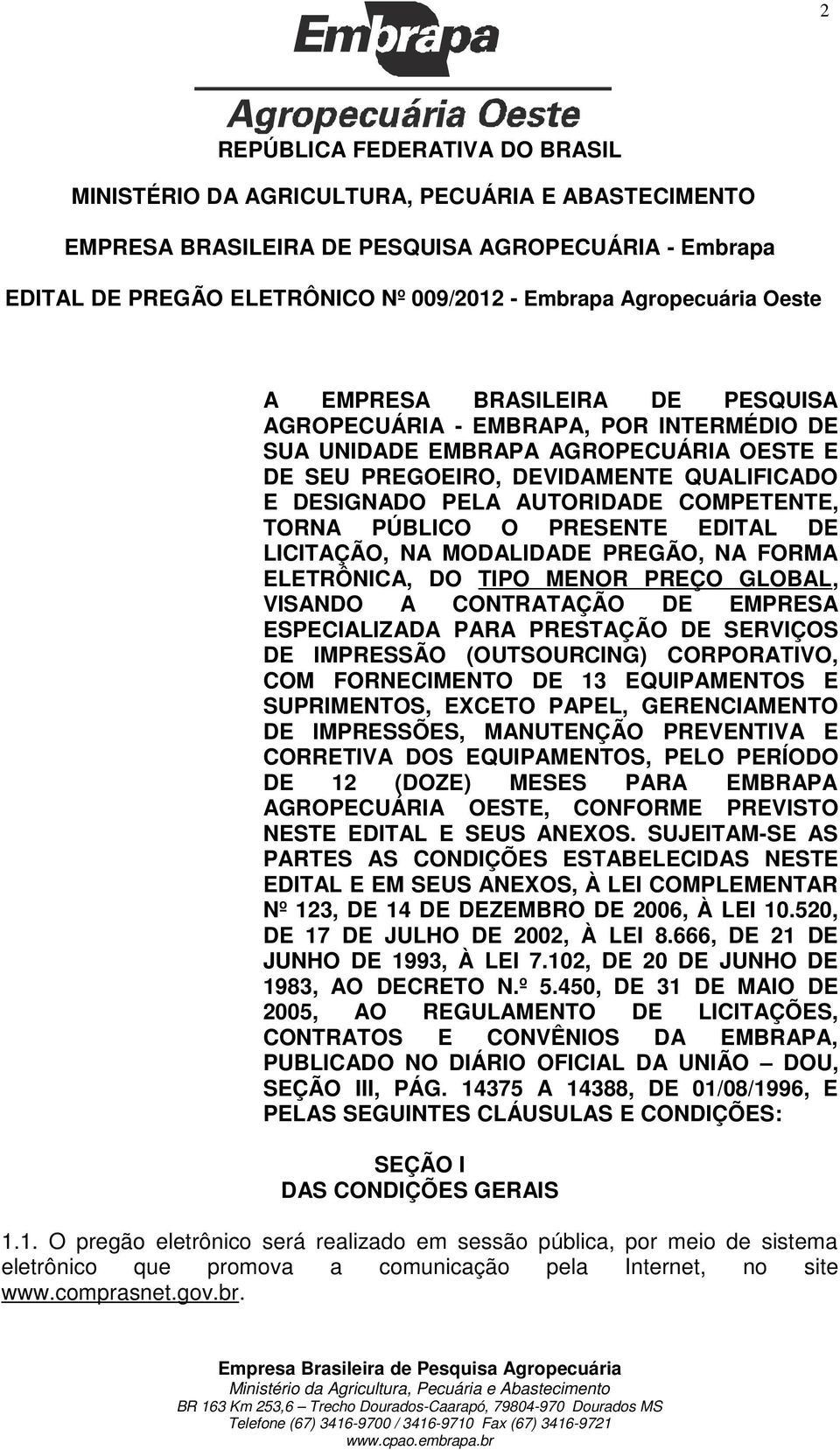 2

Embrapa

Agropecuária Oeste

REPÚBLICA FEDERATIVA DO BRASIL

MINISTÉRIO DA AGRICULTURA, PECUÁRIA E ABASTECIMENTO

EMPRESA BRASILEIRA DE PESQUISA AGROPECUÁRIA - Embrapa

EDITAL DE PREGÃO ELETRÔNICO Nº 009/2012 - Embrapa Agropecuária Oeste

A EMPRESA BRASILEIRA DE PESQUISA AGROPECUÁRIA - EMBRAPA, POR INTERMÉDIO DE SUA UNIDADE EMBRAPA AGROPECUÁRIA OESTE E DE SEU PREGOEIRO, DEVIDAMENTE QUALIFICADO E DESIGNADO PELA AUTORIDADE COMPETENTE, TORNA PÚBLICO O PRESENTE EDITAL DE LICITAÇÃO, NA MODALIDADE PREGÃO, NA FORMA ELETRÔNICA, DO TIPO MENOR PREÇO GLOBAL, VISANDO A CONTRATAÇÃO DE EMPRESA ESPECIALIZADA PARA PRESTAÇÃO DE SERVIÇOS DE IMPRESSÃO (OUTSOURCING) CORPORATIVO, COM FORNECIMENTO DE 13 EQUIPAMENTOS E SUPRIMENTOS, EXCETO PAPEL, GERENCIAMENTO DE IMPRESSÕES, MANUTENÇÃO PREVENTIVA E CORRETIVA DOS EQUIPAMENTOS, PELO PERÍODO DE 12 (DOZE) MESES PARA EMBRAPA AGROPECUÁRIA OESTE, CONFORME PREVISTO NESTE EDITAL E SEUS ANEXOS. SUJEITAM-SE AS PARTES AS CONDIÇÕES ESTABELECIDAS NESTE EDITAL E EM SEUS ANEXOS, À LEI COMPLEMENTAR Nº 123, DE 14 DE DEZEMBRO DE 2006, À LEI 10.520, DE 17 DE JULHO DE 2002, À LEI 8.666, DE 21 DE JUNHO DE 1993, À LEI 7.102, DE 20 DE JUNHO DE 1983, AO DECRETO N.º 5.450, DE 31 DE MAIO DE 2005, AO REGULAMENTO DE LICITAÇÕES, CONTRATOS E CONVÊNIOS DA EMBRAPA, PUBLICADO NO DIÁRIO OFICIAL DA UNIÃO – DOU, SEÇÃO III, PÁG. 14375 A 14388, DE 01/08/1996, E PELAS SEGUINTES CLÁUSULAS E CONDIÇÕES:

SEÇÃO I
DAS CONDIÇÕES GERAIS

1.1. O pregão eletrônico será realizado em sessão pública, por meio de sistema eletrônico que promova a comunicação pela Internet, no site www.comprasnet.gov.br.

Empresa Brasileira de Pesquisa Agropecuária
Ministério da Agricultura, Pecuária e Abastecimento
BR 163 Km 253,6 – Trecho Dourados-Caarapó, 79804-970 Dourados MS
Telefone (67) 3416-9700 / 3416-9710 Fax (67) 3416-9721
www.cpao.embrapa.br